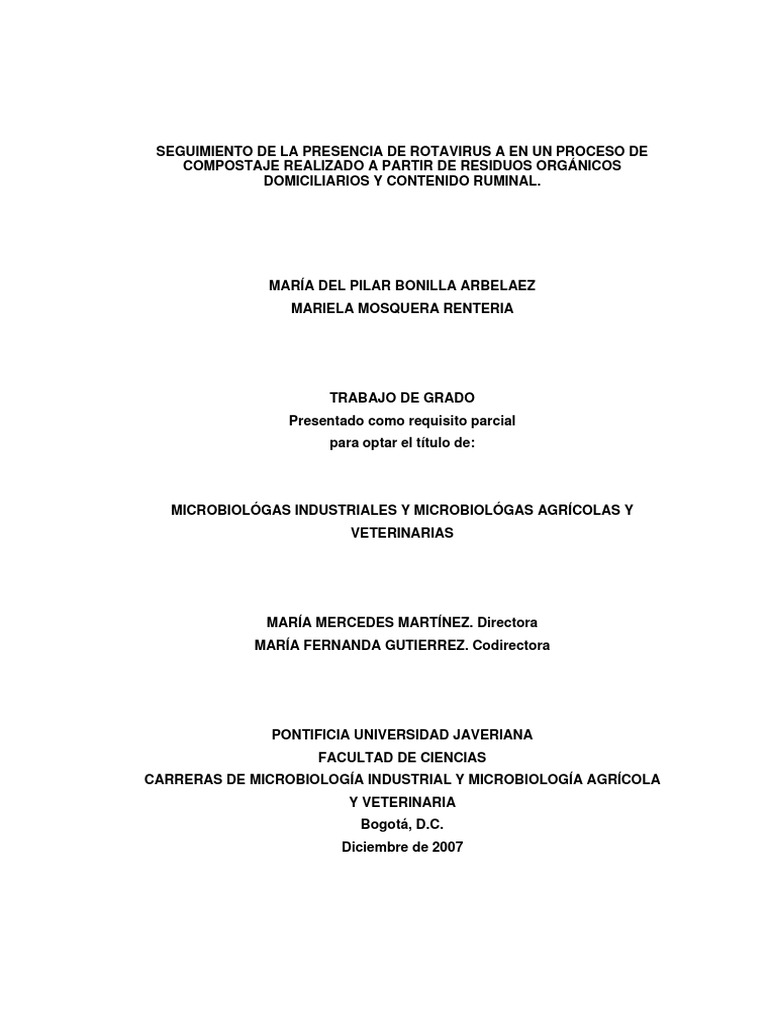 SEGUIMIENTO DE LA PRESENCIA DE ROTAVIRUS A EN UN PROCESO DE COMPOSTAJE REALIZADO A PARTIR DE RESIDUOS ORGÁNICOS DOMICILIARIOS Y CONTENIDO RUMINAL.

MARÍA DEL PILAR BONILLA ARBELAEZ
MARIELA MOSQUERA RENTERIA

TRABAJO DE GRADO
Presentado como requisito parcial
para optar el título de:

MICROBIOLÓGAS INDUSTRIALES Y MICROBIOLÓGAS AGRÍCOLAS Y VETERINARIAS

MARÍA MERCEDES MARTÍNEZ. Directora
MARÍA FERNANDA GUTIERREZ. Codirectora

PONTIFICIA UNIVERSIDAD JAVERIANA
FACULTAD DE CIENCIAS
CARRERAS DE MICROBIOLOGÍA INDUSTRIAL Y MICROBIOLOGÍA AGRÍCOLA Y VETERINARIA
Bogotá, D.C.
Diciembre de 2007